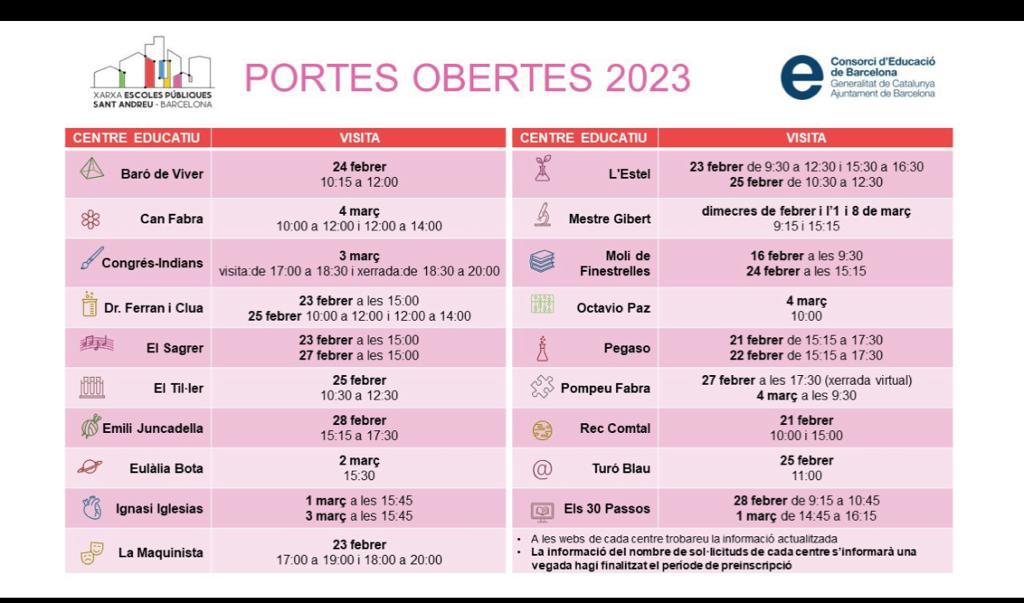 XARXA ESCOLES PÚBLIQUES SANT ANDREU - BARCELONA

PORTES OBERTES 2023

Consorci d'Educació de Barcelona
Generalitat de Catalunya
Ajuntament de Barcelona

| CENTRE EDUCATIU | VISITA |
|---|---|
| Baró de Viver | 24 febrer 10:15 a 12:00 |
| Can Fabra | 4 març 10:00 a 12:00 i 12:00 a 14:00 |
| Congrés-Indians | 3 març visita:de 17:00 a 18:30 i xerrada:de 18:30 a 20:00 |
| Dr. Ferran i Clua | 23 febrer a les 15:00 25 febrer 10:00 a 12:00 i 12:00 a 14:00 |
| El Sagrer | 23 febrer a les 15:00 27 febrer a les 15:00 |
| El Til·ler | 25 febrer 10:30 a 12:30 |
| Emili Juncadella | 28 febrer 15:15 a 17:30 |
| Eulàlia Bota | 2 març 15:30 |
| Ignasi Iglesias | 1 març a les 15:45 3 març a les 15:45 |
| La Maquinista | 23 febrer 17:00 a 19:00 i 18:00 a 20:00 |

| CENTRE EDUCATIU | VISITA |
|---|---|
| L'Estel | 23 febrer de 9:30 a 12:30 i 15:30 a 16:30 25 febrer de 10:30 a 12:30 |
| Mestre Gibert | dimecres de febrer i l'1 i 8 de març 9:15 i 15:15 |
| Molí de Finestrelles | 16 febrer a les 9:30 24 febrer a les 15:15 |
| Octavio Paz | 4 març 10:00 |
| Pegaso | 21 febrer de 15:15 a 17:30 22 febrer de 15:15 a 17:30 |
| Pompeu Fabra | 27 febrer a les 17:30 (xerrada virtual) 4 març a les 9:30 |
| Rec Comtal | 21 febrer 10:00 i 15:00 |
| Turó Blau | 25 febrer 11:00 |
| Els 30 Passos | 28 febrer de 9:15 a 10:45 1 març de 14:45 a 16:15 |

• A les webs de cada centre trobareu la informació actualitzada
• La informació del nombre de sol·licituds de cada centre s'informarà una vegada hagi finalitzat el període de preinscripció